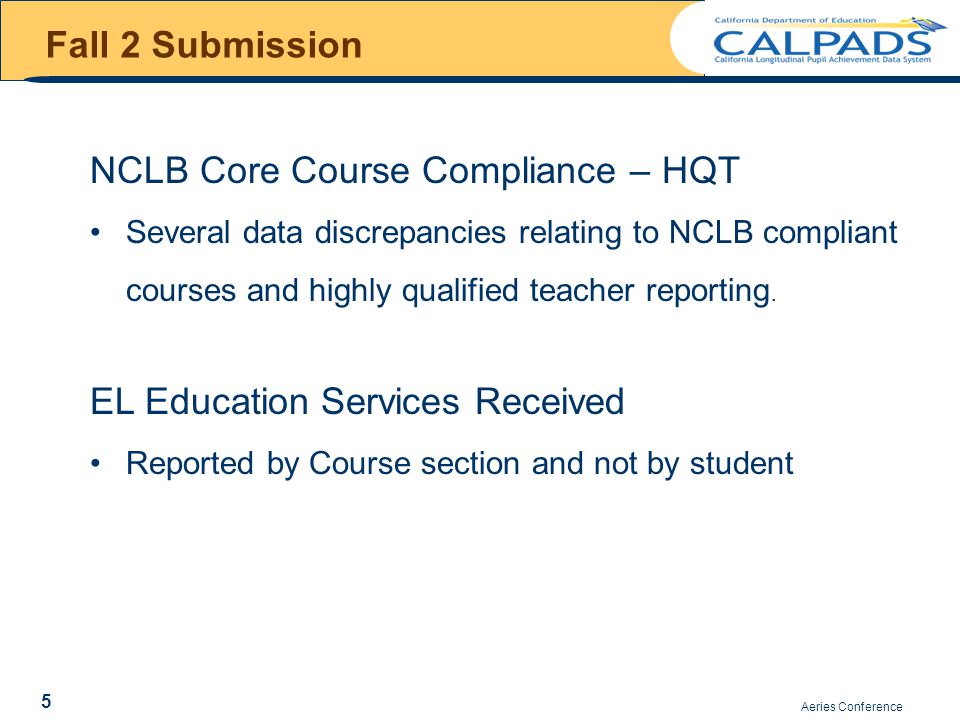 Fall 2 Submission

California Department of Education
CALPADS
California Longitudinal Pupil Achievement Data System

NCLB Core Course Compliance – HQT

• Several data discrepancies relating to NCLB compliant courses and highly qualified teacher reporting.

EL Education Services Received

• Reported by Course section and not by student

5

Aeries Conference